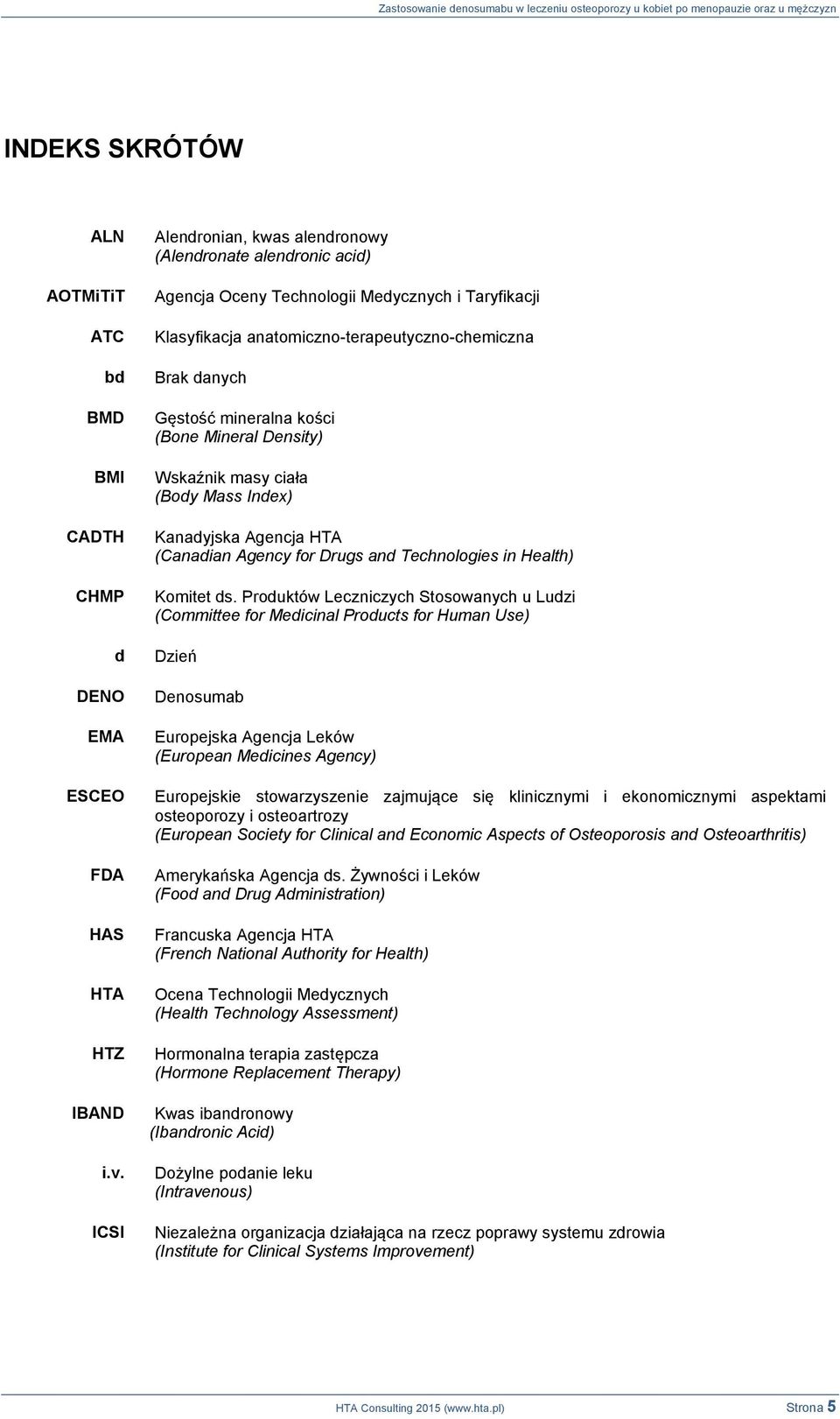 Zastosowanie denosumabu w leczeniu osteoporozy u kobiet po menopauzie oraz u mężczyzn

INDEKS SKRÓTÓW

| | |
|---|---|
| ALN | Alendronian, kwas alendronowy (Alendronate alendronic acid) |
| AOTMiTiT | Agencja Oceny Technologii Medycznych i Taryfikacji |
| ATC | Klasyfikacja anatomiczno-terapeutyczno-chemiczna |
| bd | Brak danych |
| BMD | Gęstość mineralna kości (Bone Mineral Density) |
| BMI | Wskaźnik masy ciała (Body Mass Index) |
| CADTH | Kanadyjska Agencja HTA (Canadian Agency for Drugs and Technologies in Health) |
| CHMP | Komitet ds. Produktów Leczniczych Stosowanych u Ludzi (Committee for Medicinal Products for Human Use) |
| d | Dzień |
| DENO | Denosumab |
| EMA | Europejska Agencja Leków (European Medicines Agency) |
| ESCEO | Europejskie stowarzyszenie zajmujące się klinicznymi i ekonomicznymi aspektami osteoporozy i osteoartrozy (European Society for Clinical and Economic Aspects of Osteoporosis and Osteoarthritis) |
| FDA | Amerykańska Agencja ds. Żywności i Leków (Food and Drug Administration) |
| HAS | Francuska Agencja HTA (French National Authority for Health) |
| HTA | Ocena Technologii Medycznych (Health Technology Assessment) |
| HTZ | Hormonalna terapia zastępcza (Hormone Replacement Therapy) |
| IBAND | Kwas ibandronowy (Ibandronic Acid) |
| i.v. | Dożylne podanie leku (Intravenous) |
| ICSI | Niezależna organizacja działająca na rzecz poprawy systemu zdrowia (Institute for Clinical Systems Improvement) |

HTA Consulting 2015 (www.hta.pl) Strona 5